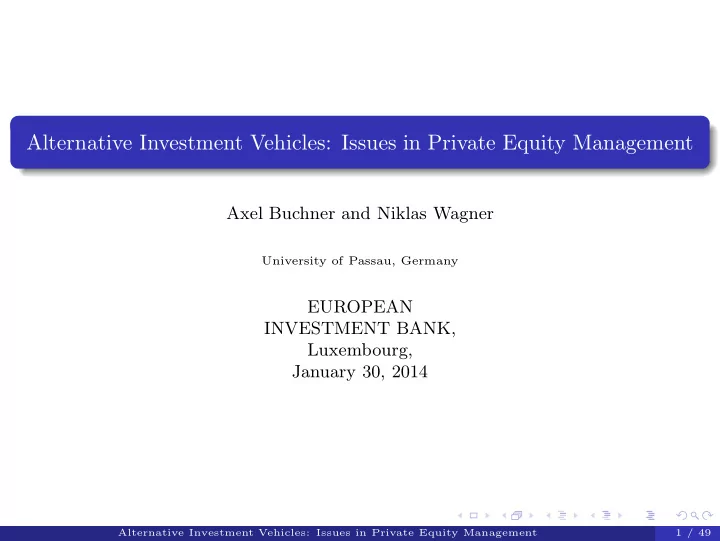 Alternative Investment Vehicles: Issues in Private Equity Management

Axel Buchner and Niklas Wagner

University of Passau, Germany

EUROPEAN
INVESTMENT BANK,
Luxembourg,
January 30, 2014

Alternative Investment Vehicles: Issues in Private Equity Management 1 / 49